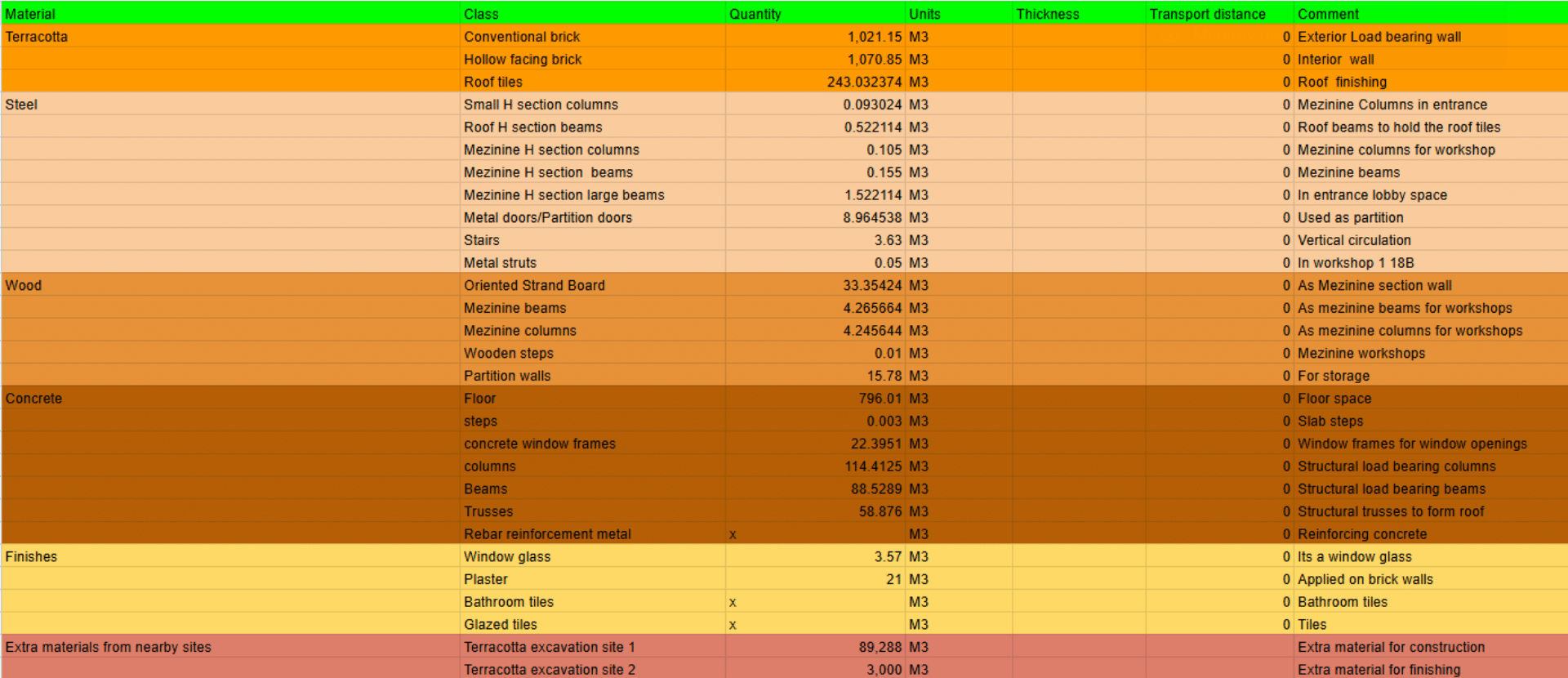 | Material | Class | Quantity | Units | Thickness | Transport distance | Comment |
|---|---|---|---|---|---|---|
| Terracotta | Conventional brick | 1,021.15 | M3 | | 0 | Exterior Load bearing wall |
| | Hollow facing brick | 1,070.85 | M3 | | 0 | Interior wall |
| | Roof tiles | 243.032374 | M3 | | 0 | Roof finishing |
| Steel | Small H section columns | 0.093024 | M3 | | 0 | Mezinine Columns in entrance |
| | Roof H section beams | 0.522114 | M3 | | 0 | Roof beams to hold the roof tiles |
| | Mezinine H section columns | 0.105 | M3 | | 0 | Mezinine columns for workshop |
| | Mezinine H section beams | 0.155 | M3 | | 0 | Mezinine beams |
| | Mezinine H section large beams | 1.522114 | M3 | | 0 | In entrance lobby space |
| | Metal doors/Partition doors | 8.964538 | M3 | | 0 | Used as partition |
| | Stairs | 3.63 | M3 | | 0 | Vertical circulation |
| | Metal struts | 0.05 | M3 | | 0 | In workshop 1 18B |
| Wood | Oriented Strand Board | 33.35424 | M3 | | 0 | As Mezinine section wall |
| | Mezinine beams | 4.265664 | M3 | | 0 | As mezinine beams for workshops |
| | Mezinine columns | 4.245644 | M3 | | 0 | As mezinine columns for workshops |
| | Wooden steps | 0.01 | M3 | | 0 | Mezinine workshops |
| | Partition walls | 15.78 | M3 | | 0 | For storage |
| Concrete | Floor | 796.01 | M3 | | 0 | Floor space |
| | steps | 0.003 | M3 | | 0 | Slab steps |
| | concrete window frames | 22.3951 | M3 | | 0 | Window frames for window openings |
| | columns | 114.4125 | M3 | | 0 | Structural load bearing columns |
| | Beams | 88.5289 | M3 | | 0 | Structural load bearing beams |
| | Trusses | 58.876 | M3 | | 0 | Structural trusses to form roof |
| | Rebar reinforcement metal | x | M3 | | 0 | Reinforcing concrete |
| Finishes | Window glass | 3.57 | M3 | | 0 | Its a window glass |
| | Plaster | 21 | M3 | | 0 | Applied on brick walls |
| | Bathroom tiles | x | M3 | | 0 | Bathroom tiles |
| | Glazed tiles | x | M3 | | 0 | Tiles |
| Extra materials from nearby sites | Terracotta excavation site 1 | 89,288 | M3 | | | Extra material for construction |
| | Terracotta excavation site 2 | 3,000 | M3 | | | Extra material for finishing |